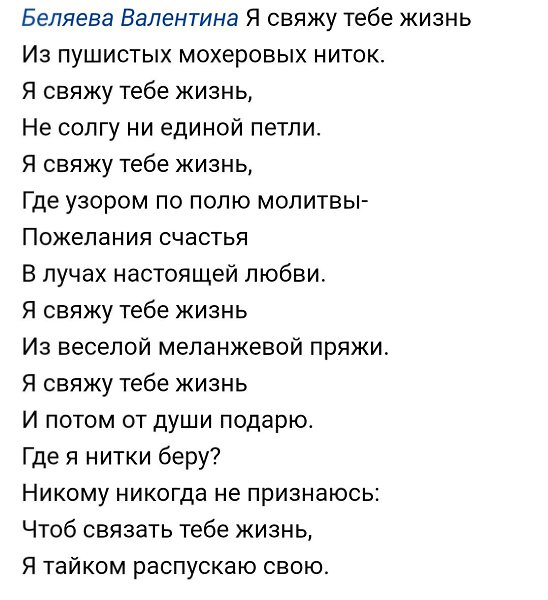 Беляева Валентина Я свяжу тебе жизнь
Из пушистых мохеровых ниток.
Я свяжу тебе жизнь,
Не солгу ни единой петли.
Я свяжу тебе жизнь,
Где узором по полю молитвы-
Пожелания счастья
В лучах настоящей любви.
Я свяжу тебе жизнь
Из веселой меланжевой пряжи.
Я свяжу тебе жизнь
И потом от души подарю.
Где я нитки беру?
Никому никогда не признаюсь:
Чтоб связать тебе жизнь,
Я тайком распускаю свою.